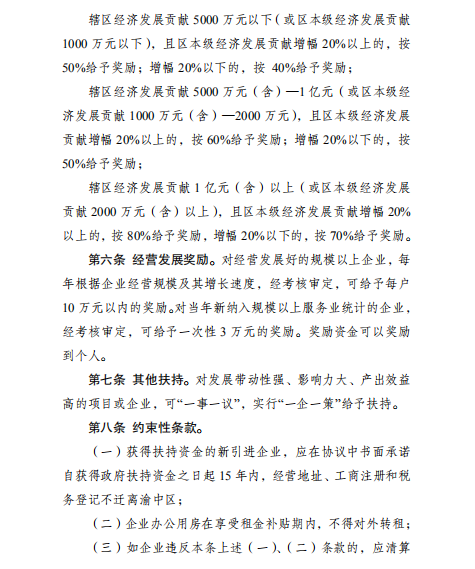 辖区经济发展贡献 5000 万元以下（或区本级经济发展贡献 1000 万元以下），且区本级经济发展贡献增幅 20%以上的，按 50%给予奖励；增幅 20%以下的，按 40%给予奖励；

辖区经济发展贡献 5000 万元（含）—1 亿元（或区本级经济发展贡献 1000 万元（含）—2000 万元），且区本级经济发展贡献增幅 20%以上的，按 60%给予奖励；增幅 20%以下的，按 50%给予奖励；

辖区经济发展贡献 1 亿元（含）以上（或区本级经济发展贡献 2000 万元（含）以上），且区本级经济发展贡献增幅 20%以上的，按 80%给予奖励，增幅 20%以下的，按 70%给予奖励。

第六条 经营发展奖励。对经营发展好的规模以上企业，每年根据企业经营规模及其增长速度，经考核审定，可给予每户 10 万元以内的奖励。对当年新纳入规模以上服务业统计的企业，经考核审定，可给予一次性 3 万元的奖励。奖励资金可以奖励到个人。

第七条 其他扶持。对发展带动性强、影响力大、产出效益高的项目或企业，可“一事一议”，实行“一企一策”给予扶持。

第八条 约束性条款。

（一）获得扶持资金的新引进企业，应在协议中书面承诺自获得政府扶持资金之日起 15 年内，经营地址、工商注册和税务登记不迁离渝中区；

（二）企业办公用房在享受租金补贴期内，不得对外转租；

（三）如企业违反本条上述（一）、（二）条款的，应清算